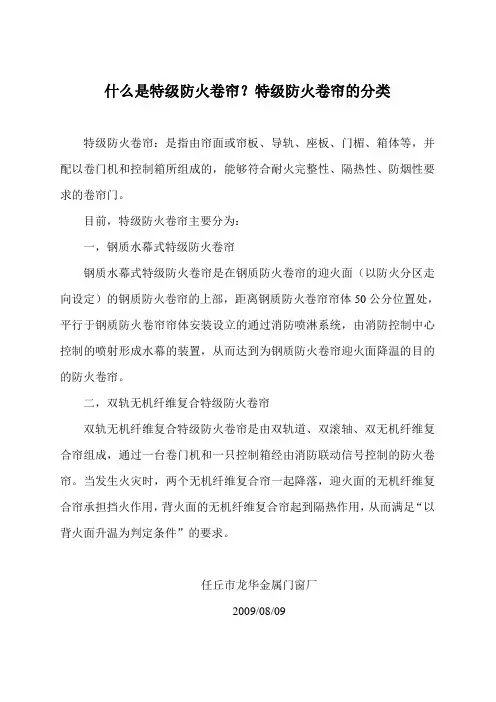 什么是特级防火卷帘？特级防火卷帘的分类

特级防火卷帘：是指由帘面或帘板、导轨、座板、门楣、箱体等，并配以卷门机和控制箱所组成的，能够符合耐火完整性、隔热性、防烟性要求的卷帘门。

目前，特级防火卷帘主要分为：

一，钢质水幕式特级防火卷帘

钢质水幕式特级防火卷帘是在钢质防火卷帘的迎火面（以防火分区走向设定）的钢质防火卷帘的上部，距离钢质防火卷帘帘体 50 公分位置处，平行于钢质防火卷帘帘体安装设立的通过消防喷淋系统，由消防控制中心控制的喷射形成水幕的装置，从而达到为钢质防火卷帘迎火面降温的目的的防火卷帘。

二，双轨无机纤维复合特级防火卷帘

双轨无机纤维复合特级防火卷帘是由双轨道、双滚轴、双无机纤维复合帘组成，通过一台卷门机和一只控制箱经由消防联动信号控制的防火卷帘。当发生火灾时，两个无机纤维复合帘一起降落，迎火面的无机纤维复合帘承担挡火作用，背火面的无机纤维复合帘起到隔热作用，从而满足“以背火面升温为判定条件”的要求。

任丘市龙华金属门窗厂

2009/08/09